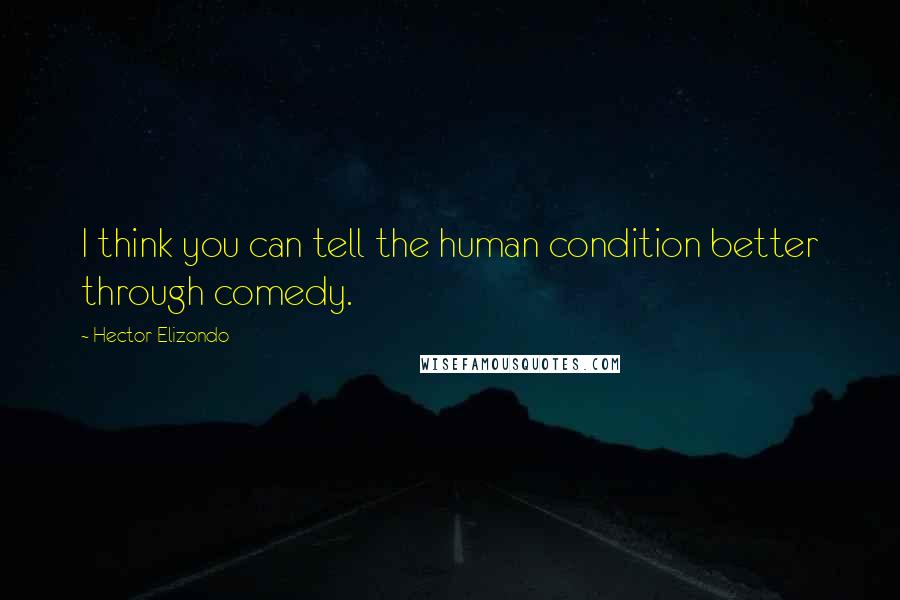 I think you can tell the human condition better through comedy.

~ Hector Elizondo

WISEFAMOUSQUOTES.COM